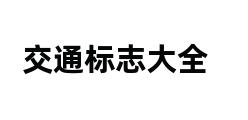 交通标志大全